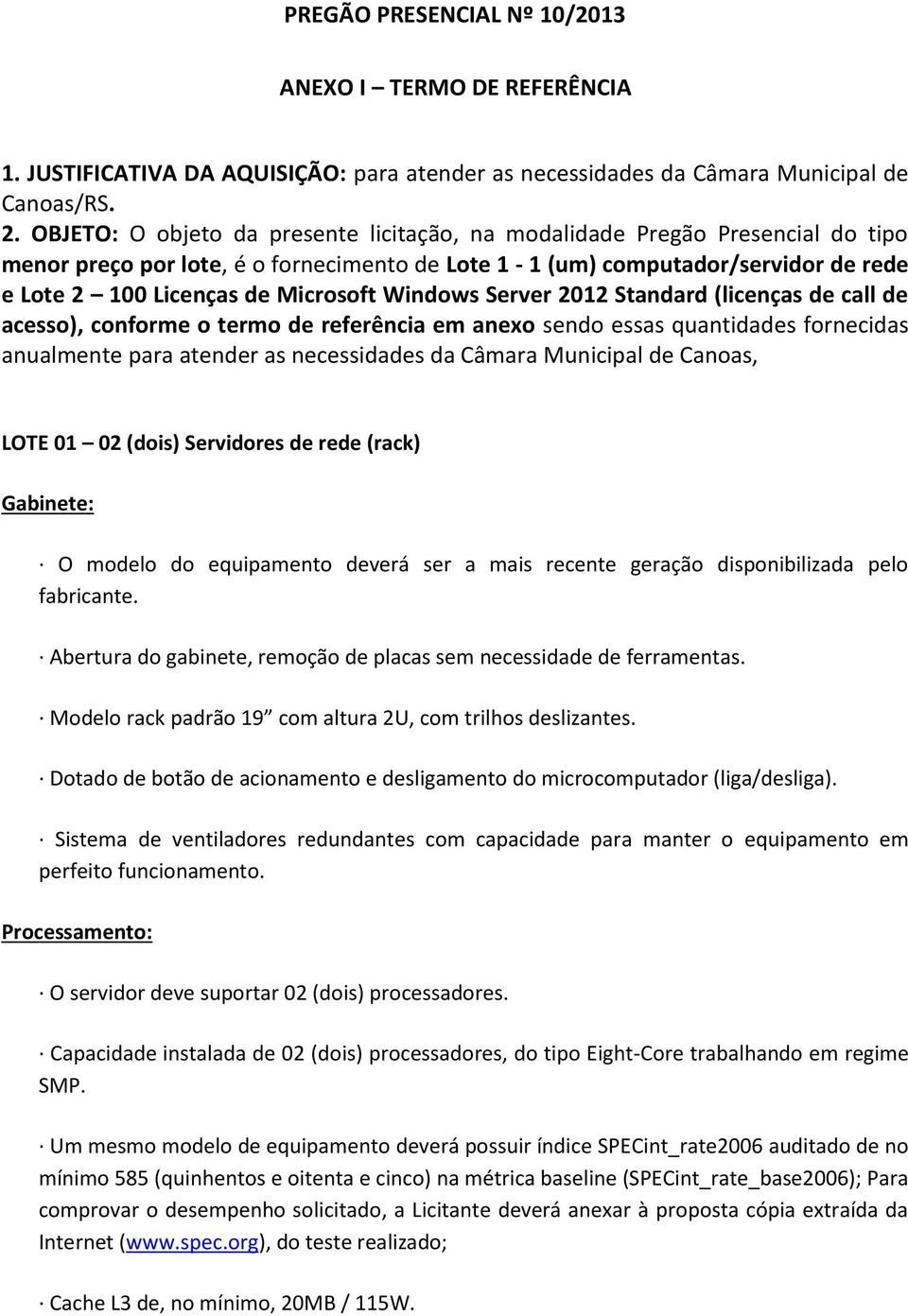 PREGÃO PRESENCIAL Nº 10/2013

ANEXO I – TERMO DE REFERÊNCIA

1. JUSTIFICATIVA DA AQUISIÇÃO: para atender as necessidades da Câmara Municipal de Canoas/RS.

2. OBJETO: O objeto da presente licitação, na modalidade Pregão Presencial do tipo menor preço por lote, é o fornecimento de Lote 1 - 1 (um) computador/servidor de rede e Lote 2 – 100 Licenças de Microsoft Windows Server 2012 Standard (licenças de call de acesso), conforme o termo de referência em anexo sendo essas quantidades fornecidas anualmente para atender as necessidades da Câmara Municipal de Canoas,

LOTE 01 – 02 (dois) Servidores de rede (rack)

Gabinete:

· O modelo do equipamento deverá ser a mais recente geração disponibilizada pelo fabricante.

· Abertura do gabinete, remoção de placas sem necessidade de ferramentas.

· Modelo rack padrão 19” com altura 2U, com trilhos deslizantes.

· Dotado de botão de acionamento e desligamento do microcomputador (liga/desliga).

· Sistema de ventiladores redundantes com capacidade para manter o equipamento em perfeito funcionamento.

Processamento:

· O servidor deve suportar 02 (dois) processadores.

· Capacidade instalada de 02 (dois) processadores, do tipo Eight-Core trabalhando em regime SMP.

· Um mesmo modelo de equipamento deverá possuir índice SPECint_rate2006 auditado de no mínimo 585 (quinhentos e oitenta e cinco) na métrica baseline (SPECint_rate_base2006); Para comprovar o desempenho solicitado, a Licitante deverá anexar à proposta cópia extraída da Internet (www.spec.org), do teste realizado;

· Cache L3 de, no mínimo, 20MB / 115W.